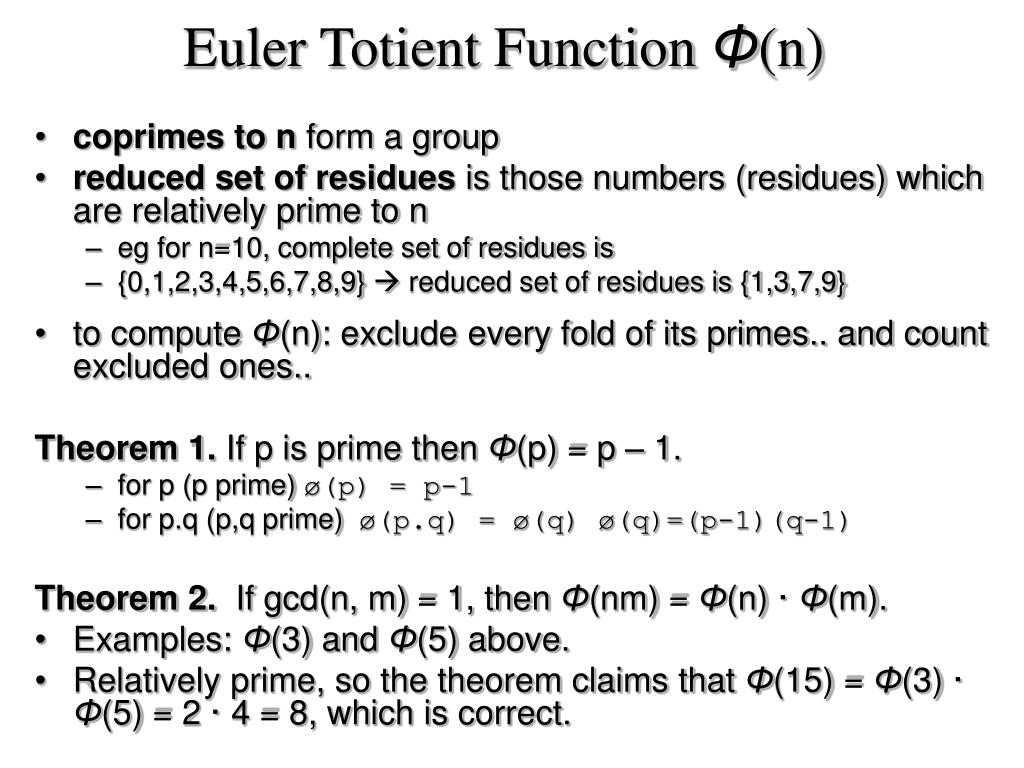 Euler Totient Function Φ(n)

• coprimes to n form a group
• reduced set of residues is those numbers (residues) which are relatively prime to n
- eg for n=10, complete set of residues is
- {0,1,2,3,4,5,6,7,8,9} → reduced set of residues is {1,3,7,9}
• to compute Φ(n): exclude every fold of its primes.. and count excluded ones..

Theorem 1. If p is prime then Φ(p) = p – 1.
- for p (p prime) ø(p) = p-1
- for p.q (p,q prime) ø(p.q) = ø(q) ø(q)=(p-1)(q-1)

Theorem 2. If gcd(n, m) = 1, then Φ(nm) = Φ(n) · Φ(m).
• Examples: Φ(3) and Φ(5) above.
• Relatively prime, so the theorem claims that Φ(15) = Φ(3) · Φ(5) = 2 · 4 = 8, which is correct.